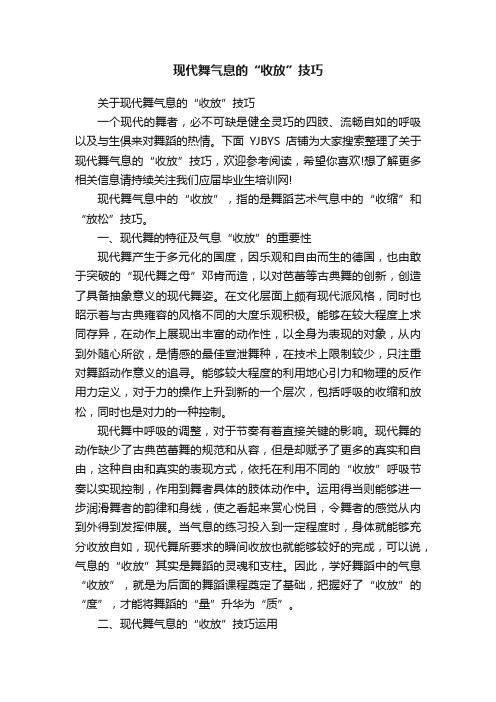 现代舞气息的“收放”技巧

关于现代舞气息的“收放”技巧

一个现代的舞者，必不可缺是健全灵巧的四肢、流畅自如的呼吸以及与生俱来对舞蹈的热情。下面 YJBYS 店铺为大家搜索整理了关于现代舞气息的“收放”技巧，欢迎参考阅读，希望你喜欢!想了解更多相关信息请持续关注我们应届毕业生培训网!

现代舞气息中的“收放”，指的是舞蹈艺术气息中的“收缩”和“放松”技巧。

一、现代舞的特征及气息“收放”的重要性

现代舞产生于多元化的国度，因乐观和自由而生的德国，也由敢于突破的“现代舞之母”邓肯而造，以对芭蕾等古典舞的创新，创造了具备抽象意义的现代舞姿。在文化层面上颇有现代派风格，同时也昭示着与古典雍容的风格不同的大度乐观积极。能够在较大程度上求同存异，在动作上展现出丰富的动作性，以全身为表现的对象，从内到外随心所欲，是情感的最佳宣泄舞种，在技术上限制较少，只注重对舞蹈动作意义的追寻。能够较大程度的利用地心引力和物理的反作用力定义，对于力的操作上升到新的一个层次，包括呼吸的收缩和放松，同时也是对力的一种控制。

现代舞中呼吸的调整，对于节奏有着直接关键的影响。现代舞的动作缺少了古典芭蕾舞的规范和从容，但是却赋予了更多的真实和自由，这种自由和真实的表现方式，依托在利用不同的“收放”呼吸节奏以实现控制，作用到舞者具体的肢体动作中。运用得当则能够进一步润滑舞者的韵律和身线，使之看起来赏心悦目，令舞者的感觉从内到外得到发挥伸展。当气息的练习投入到一定程度时，身体就能够充分收放自如，现代舞所要求的瞬间收放也就能够较好的完成，可以说，气息的“收放”其实是舞蹈的灵魂和支柱。因此，学好舞蹈中的气息“收放”，就是为后面的舞蹈课程奠定了基础，把握好了“收放”的“度”，才能将舞蹈的“量”升华为“质”。

二、现代舞气息的“收放”技巧运用